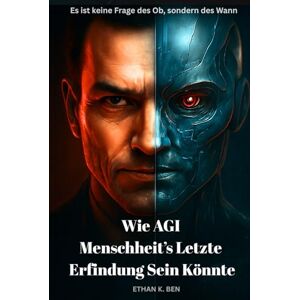 Es ist keine Frage des Ob, sondern des Wann

Wie AGI
Menschheit's Letzte
Erfindung Sein Könnte

ETHAN K. BEN